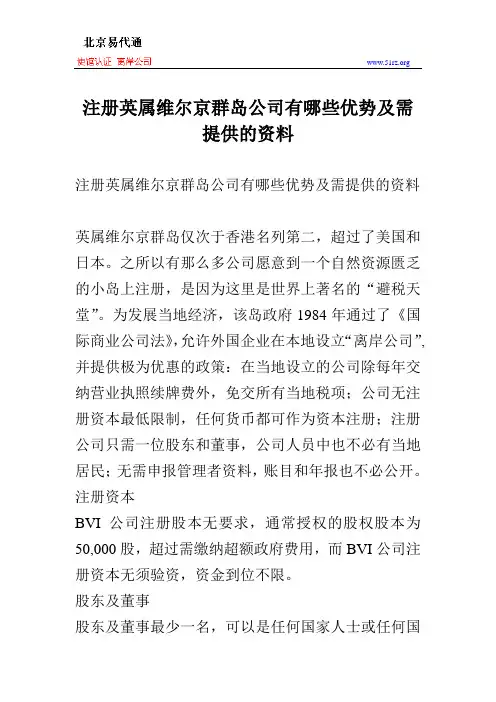 北京易代通

使馆认证 离岸公司

www.51rz.org

注册英属维尔京群岛公司有哪些优势及需提供的资料

注册英属维尔京群岛公司有哪些优势及需提供的资料

英属维尔京群岛仅次于香港名列第二，超过了美国和日本。之所以有那么多公司愿意到一个自然资源匮乏的小岛上注册，是因为这里是世界上著名的“避税天堂”。为发展当地经济，该岛政府 1984 年通过了《国际商业公司法》，允许外国企业在本地设立“离岸公司”，并提供极为优惠的政策：在当地设立的公司除每年交纳营业执照续牌费外，免交所有当地税项；公司无注册资本最低限制，任何货币都可作为资本注册；注册公司只需一位股东和董事，公司人员中也不必有当地居民；无需申报管理者资料，账目和年报也不必公开。

注册资本

BVI 公司注册股本无要求，通常授权的股权股本为 50,000 股，超过需缴纳超额政府费用，而 BVI 公司注册资本无须验资，资金到位不限。

股东及董事

股东及董事最少一名，可以是任何国家人士或任何国